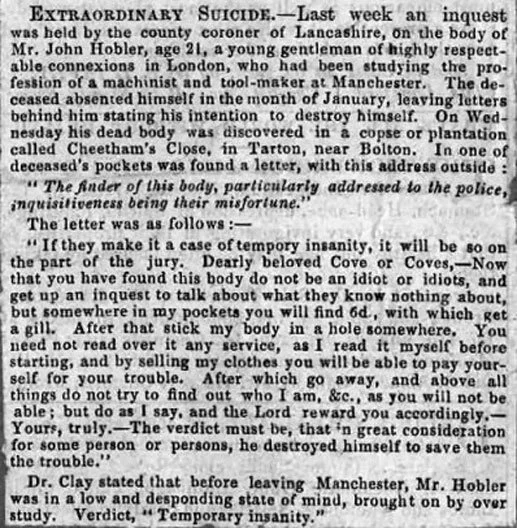 EXTRAORDINARY SUICIDE.—Last week an inquest was held by the county coroner of Lancashire, on the body of Mr. John Hobler, age 21, a young gentleman of highly respectable connexions in London, who had been studying the profession of a machinist and tool-maker at Manchester. The deceased absented himself in the month of January, leaving letters behind him stating his intention to destroy himself. On Wednesday his dead body was discovered in a copse or plantation called Cheetham's Close, in Tarton, near Bolton. In one of deceased's pockets was found a letter, with this address outside:

" The finder of this body, particularly addressed to the police, inquisitiveness being their misfortune."

The letter was as follows:—

" If they make it a case of tempory insanity, it will be so on the part of the jury. Dearly beloved Cove or Coves,—Now that you have found this body do not be an idiot or idiots, and get up an inquest to talk about what they know nothing about, but somewhere in my pockets you will find 6d., with which get a gill. After that stick my body in a hole somewhere. You need not read over it any service, as I read it myself before starting, and by selling my clothes you will be able to pay yourself for your trouble. After which go away, and above all things do not try to find out who I am, &c., as you will not be able; but do as I say, and the Lord reward you accordingly.—Yours, truly.—The verdict must be, that in great consideration for some person or persons, he destroyed himself to save them the trouble."

Dr. Clay stated that before leaving Manchester, Mr. Hobler was in a low and desponding state of mind, brought on by over study. Verdict, " Temporary insanity."